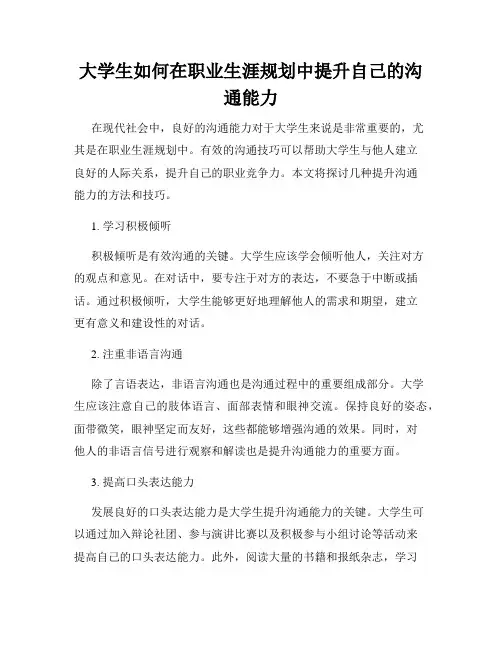 大学生如何在职业生涯规划中提升自己的沟通能力

在现代社会中，良好的沟通能力对于大学生来说是非常重要的，尤其是在职业生涯规划中。有效的沟通技巧可以帮助大学生与他人建立良好的人际关系，提升自己的职业竞争力。本文将探讨几种提升沟通能力的方法和技巧。

1. 学习积极倾听

积极倾听是有效沟通的关键。大学生应该学会倾听他人，关注对方的观点和意见。在对话中，要专注于对方的表达，不要急于中断或插话。通过积极倾听，大学生能够更好地理解他人的需求和期望，建立更有意义和建设性的对话。

2. 注重非语言沟通

除了言语表达，非语言沟通也是沟通过程中的重要组成部分。大学生应该注意自己的肢体语言、面部表情和眼神交流。保持良好的姿态，面带微笑，眼神坚定而友好，这些都能够增强沟通的效果。同时，对他人的非语言信号进行观察和解读也是提升沟通能力的重要方面。

3. 提高口头表达能力

发展良好的口头表达能力是大学生提升沟通能力的关键。大学生可以通过加入辩论社团、参与演讲比赛以及积极参与小组讨论等活动来提高自己的口头表达能力。此外，阅读大量的书籍和报纸杂志，学习